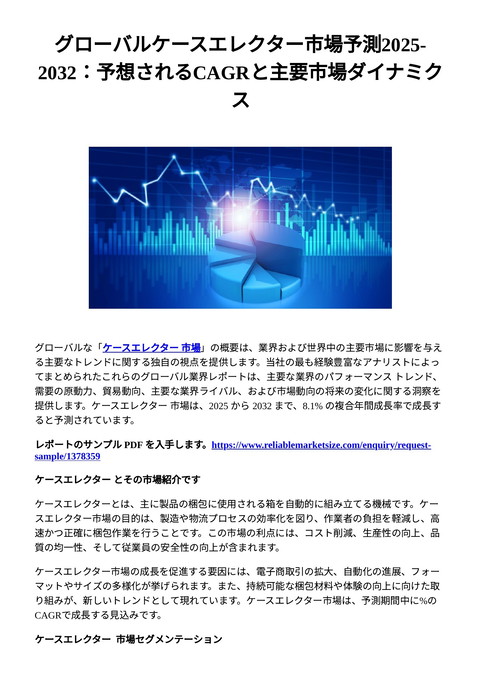 グローバルケースエレクター市場予測2025-2032：予想されるCAGRと主要市場ダイナミクス

グローバルな「ケースエレクター 市場」の概要は、業界および世界中の主要市場に影響を与える主要なトレンドに関する独自の視点を提供します。当社の最も経験豊富なアナリストによってまとめられたこれらのグローバル業界レポートは、主要な業界のパフォーマンス トレンド、需要の原動力、貿易動向、主要な業界ライバル、および市場動向の将来の変化に関する洞察を提供します。ケースエレクター 市場は、2025 から 2032 まで、8.1% の複合年間成長率で成長すると予測されています。

レポートのサンプル PDF を入手します。https://www.reliablemarketsize.com/enquiry/request-sample/1378359

ケースエレクター とその市場紹介です

ケースエレクターとは、主に製品の梱包に使用される箱を自動的に組み立てる機械です。ケースエレクター市場の目的は、製造や物流プロセスの効率化を図り、作業者の負担を軽減し、高速かつ正確に梱包作業を行うことです。この市場の利点には、コスト削減、生産性の向上、品質の均一性、そして従業員の安全性の向上が含まれます。

ケースエレクター市場の成長を促進する要因には、電子商取引の拡大、自動化の進展、フォーマットやサイズの多様化が挙げられます。また、持続可能な梱包材料や体験の向上に向けた取り組みが、新しいトレンドとして現れています。ケースエレクター市場は、予測期間中に%のCAGRで成長する見込みです。

ケースエレクター 市場セグメンテーション